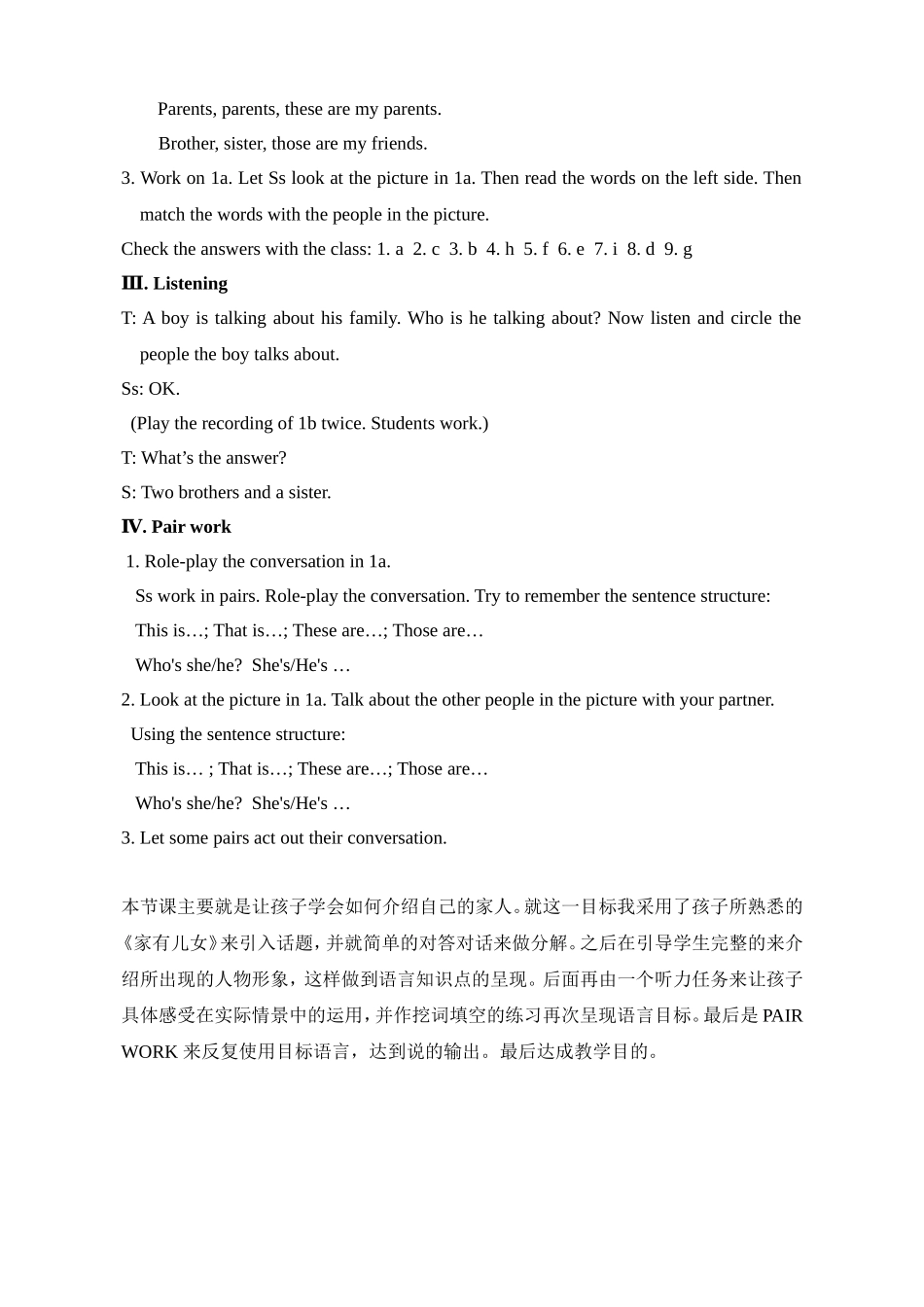 Parents, parents, these are my parents.

Brother, sister, those are my friends.

3. Work on 1a. Let Ss look at the picture in 1a. Then read the words on the left side. Then match the words with the people in the picture.

Check the answers with the class: 1. a 2. c 3. b 4. h 5. f 6. e 7. i 8. d 9. g

Ⅲ. Listening

T: A boy is talking about his family. Who is he talking about? Now listen and circle the people the boy talks about.

Ss: OK.

(Play the recording of 1b twice. Students work.)

T: What's the answer?

S: Two brothers and a sister.

Ⅳ. Pair work

1. Role-play the conversation in 1a.

Ss work in pairs. Role-play the conversation. Try to remember the sentence structure:

This is…; That is…; These are…; Those are…

Who's she/he? She's/He's …

2. Look at the picture in 1a. Talk about the other people in the picture with your partner.

Using the sentence structure:

This is… ; That is…; These are…; Those are…

Who's she/he? She's/He's …

3. Let some pairs act out their conversation.

本节课主要就是让孩子学会如何介绍自己的家人。就这一目标我采用了孩子所熟悉的《家有儿女》来引入话题，并就简单的对答对话来做分解。之后在引导学生完整的来介绍所出现的人物形象，这样做到语言知识点的呈现。后面再由一个听力任务来让孩子具体感受在实际情景中的运用，并作挖词填空的练习再次呈现语言目标。最后是PAIR WORK来反复使用目标语言，达到说的输出。最后达成教学目的。